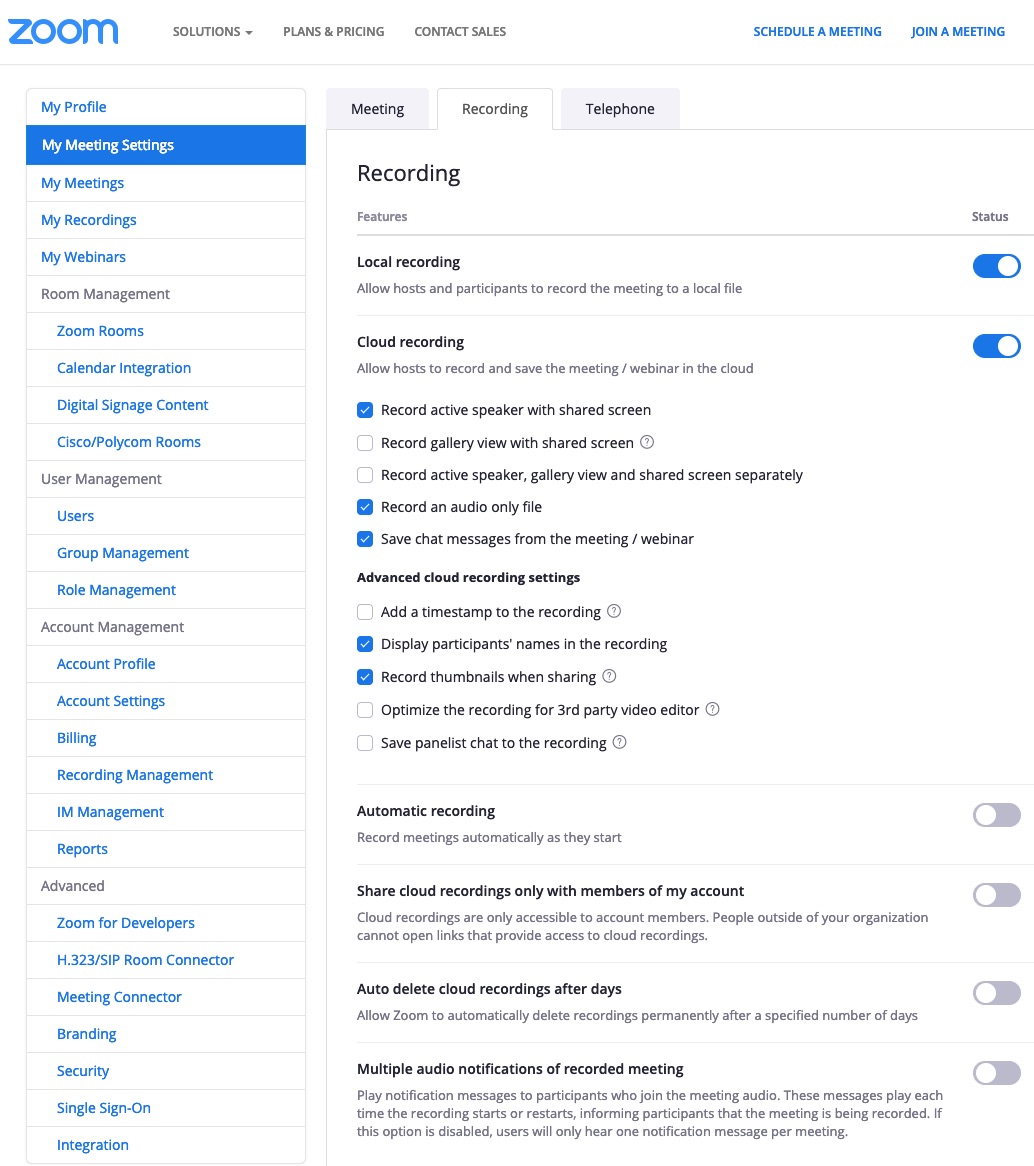 zoom SOLUTIONS PLANS & PRICING CONTACT SALES SCHEDULE A MEETING JOIN A MEETING

My Profile
My Meeting Settings
My Meetings
My Recordings
My Webinars
Room Management
Zoom Rooms
Calendar Integration
Digital Signage Content
Cisco/Polycom Rooms
User Management
Users
Group Management
Role Management
Account Management
Account Profile
Account Settings
Billing
Recording Management
IM Management
Reports
Advanced
Zoom for Developers
H.323/SIP Room Connector
Meeting Connector
Branding
Security
Single Sign-On
Integration

Meeting Recording Telephone

Recording

Features Status

Local recording
Allow hosts and participants to record the meeting to a local file

Cloud recording
Allow hosts to record and save the meeting / webinar in the cloud

Record active speaker with shared screen
Record gallery view with shared screen
Record active speaker, gallery view and shared screen separately
Record an audio only file
Save chat messages from the meeting / webinar

Advanced cloud recording settings
Add a timestamp to the recording
Display participants' names in the recording
Record thumbnails when sharing
Optimize the recording for 3rd party video editor
Save panelist chat to the recording

Automatic recording
Record meetings automatically as they start

Share cloud recordings only with members of my account
Cloud recordings are only accessible to account members. People outside of your organization cannot open links that provide access to cloud recordings.

Auto delete cloud recordings after days
Allow Zoom to automatically delete recordings permanently after a specified number of days

Multiple audio notifications of recorded meeting
Play notification messages to participants who join the meeting audio. These messages play each time the recording starts or restarts, informing participants that the meeting is being recorded. If this option is disabled, users will only hear one notification message per meeting.